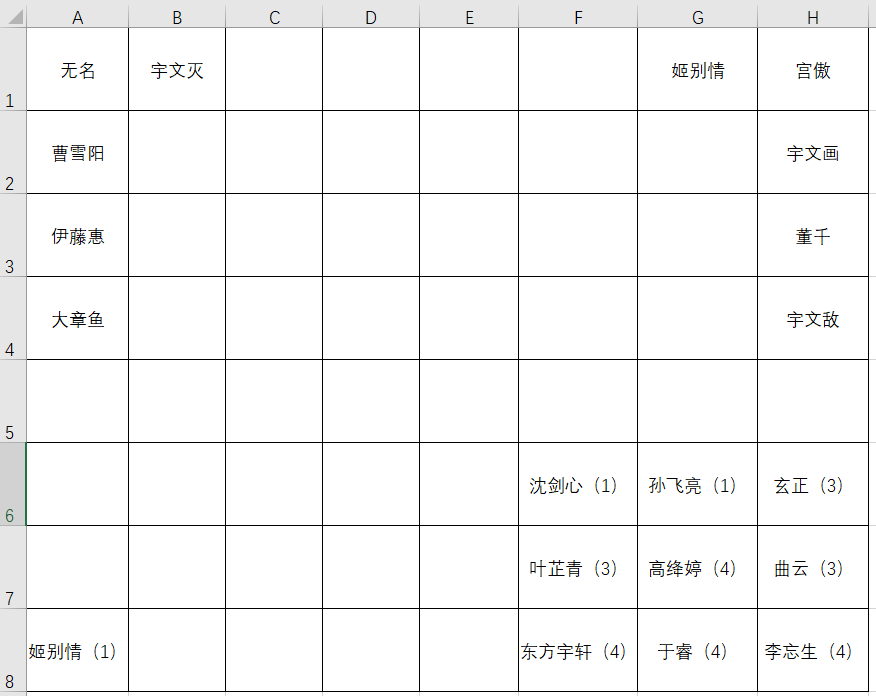 |   | A | B | C | D | E | F | G | H |
|---|---|---|---|---|---|---|---|---|
| 1 | 无名 | 宇文灭 |  |  |  |  | 姬别情 | 宫傲 |
| 2 | 曹雪阳 |  |  |  |  |  |  | 宇文画 |
| 3 | 伊藤惠 |  |  |  |  |  |  | 董千 |
| 4 | 大章鱼 |  |  |  |  |  |  | 宇文敌 |
| 5 |  |  |  |  |  |  |  |  |
| 6 |  |  |  |  |  | 沈剑心（1） | 孙飞亮（1） | 玄正（3） |
| 7 |  |  |  |  |  | 叶芷青（3） | 高绛婷（4） | 曲云（3） |
| 8 | 姬别情（1） |  |  |  |  | 东方宇轩（4） | 于睿（4） | 李忘生（4） |